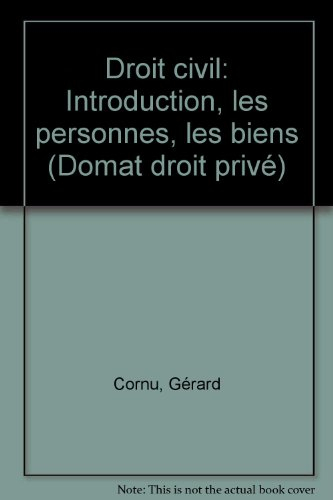 Droit civil: Introduction, les personnes, les biens (Domat droit privé)

Cornu, Gérard

Note: This is not the actual book cover